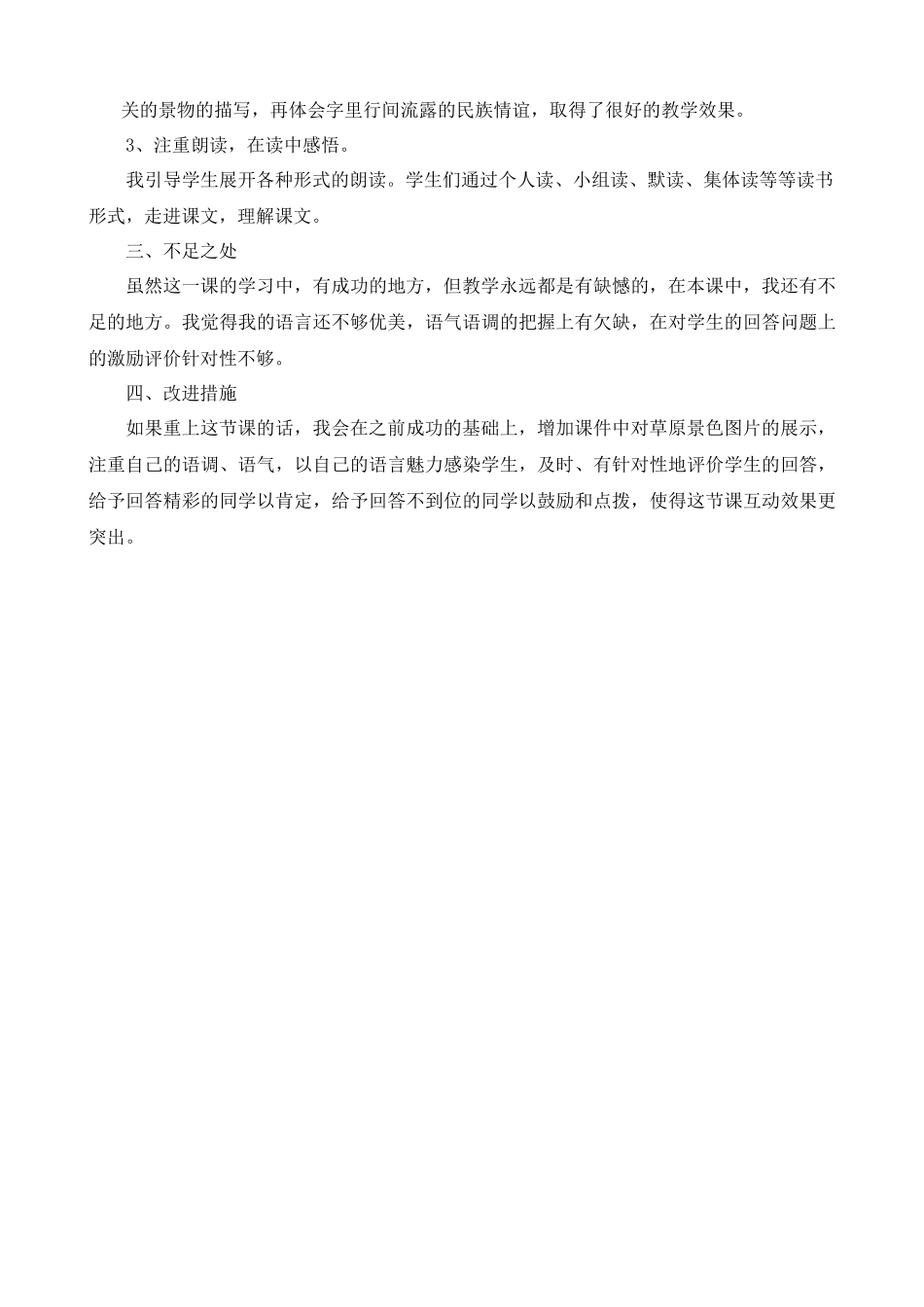 关的景物的描写，再体会字里行间流露的民族情谊，取得了很好的教学效果。

3、注重朗读，在读中感悟。

我引导学生展开各种形式的朗读。学生们通过个人读、小组读、默读、集体读等等读书形式，走进课文，理解课文。

三、不足之处

虽然这一课的学习中，有成功的地方，但教学永远都是有缺憾的，在本课中，我还有不足的地方。我觉得我的语言还不够优美，语气语调的把握上有欠缺，在对学生的回答问题上的激励评价针对性不够。

四、改进措施

如果重上这节课的话，我会在之前成功的基础上，增加课件中对草原景色图片的展示，注重自己的语调、语气，以自己的语言魅力感染学生，及时、有针对性地评价学生的回答，给予回答精彩的同学以肯定，给予回答不到位的同学以鼓励和点拨，使得这节课互动效果更突出。